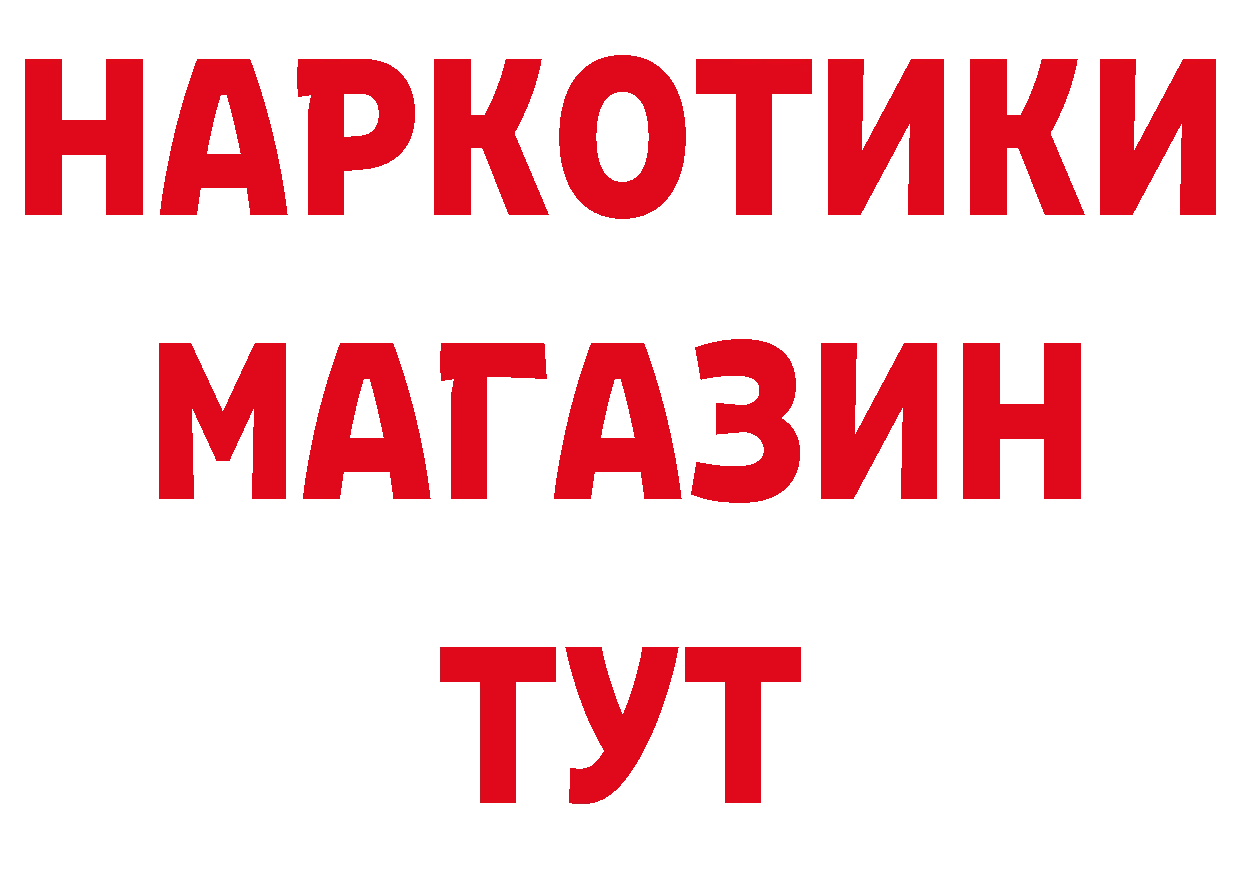 НАРКОТИКИ
МАГАЗИН
ТУТ